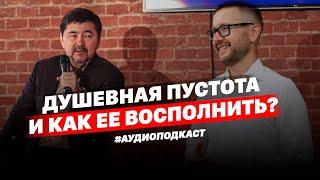 ДУШЕВНАЯ ПУСТОТА
И КАК ЕЕ ВОСПОЛНИТЬ?
#АУДИОПОДКАСТ